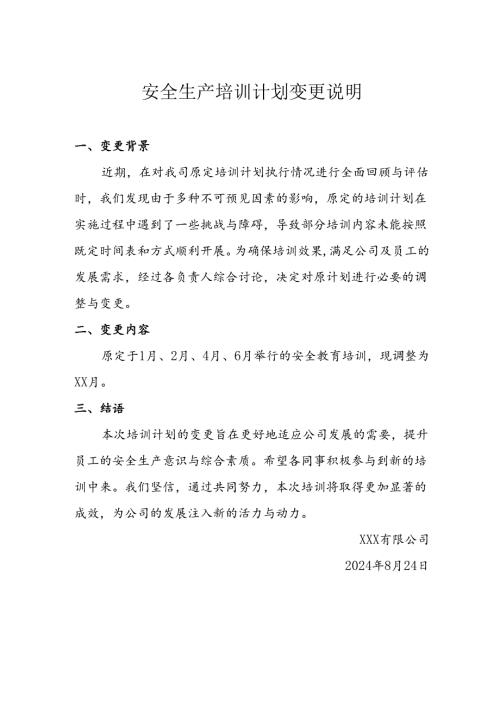 安全生产培训计划变更说明

一、变更背景

近期，在对我司原定培训计划执行情况进行全面回顾与评估时，我们发现由于多种不可预见因素的影响，原定的培训计划在实施过程中遇到了一些挑战与障碍，导致部分培训内容未能按照既定时间表和方式顺利开展。为确保培训效果，满足公司及员工的发展需求，经过各负责人综合讨论，决定对原计划进行必要的调整与变更。

二、变更内容

原定于1月、2月、4月、6月举行的安全教育培训，现调整为XX月。

三、结语

本次培训计划的变更旨在更好地适应公司发展的需要，提升员工的安全生产意识与综合素质。希望各同事积极参与到新的培训中来。我们坚信，通过共同努力，本次培训将取得更加显著的成效，为公司的发展注入新的活力与动力。

XXX有限公司

2024年8月24日